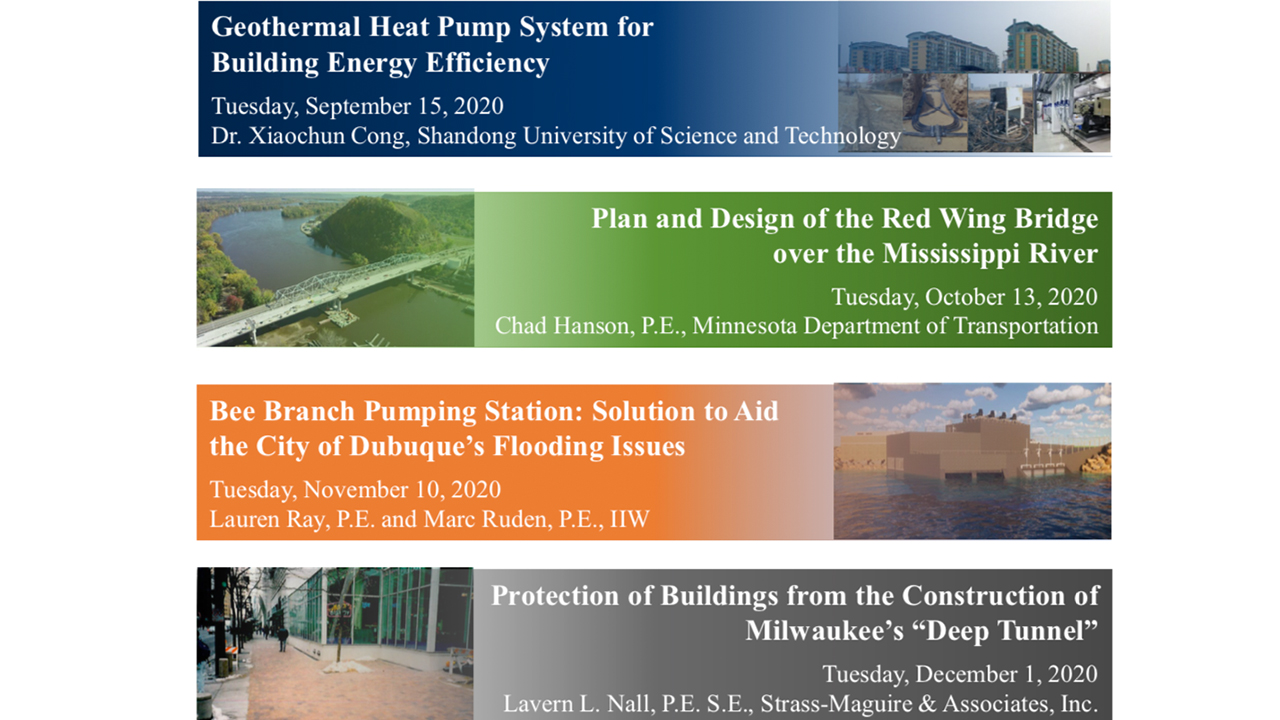 Geothermal Heat Pump System for Building Energy Efficiency

Tuesday, September 15, 2020
Dr. Xiaochun Cong, Shandong University of Science and Technology

Plan and Design of the Red Wing Bridge over the Mississippi River

Tuesday, October 13, 2020
Chad Hanson, P.E., Minnesota Department of Transportation

Bee Branch Pumping Station: Solution to Aid the City of Dubuque's Flooding Issues

Tuesday, November 10, 2020
Lauren Ray, P.E. and Marc Ruden, P.E., IIW

Protection of Buildings from the Construction of Milwaukee's "Deep Tunnel"

Tuesday, December 1, 2020
Lavern L. Nall, P.E. S.E., Strass-Maguire & Associates, Inc.